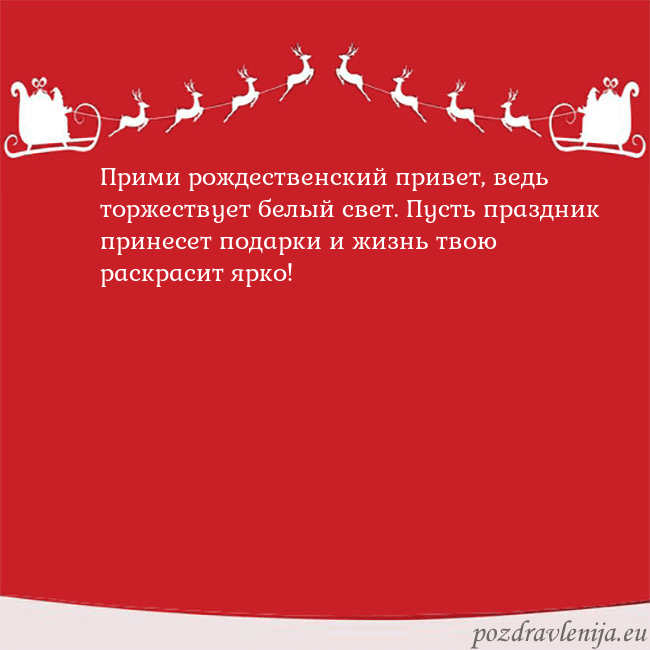 Прими рождественский привет, ведь торжествует белый свет. Пусть праздник принесет подарки и жизнь твою раскрасит ярко!

pozdravlenija.eu